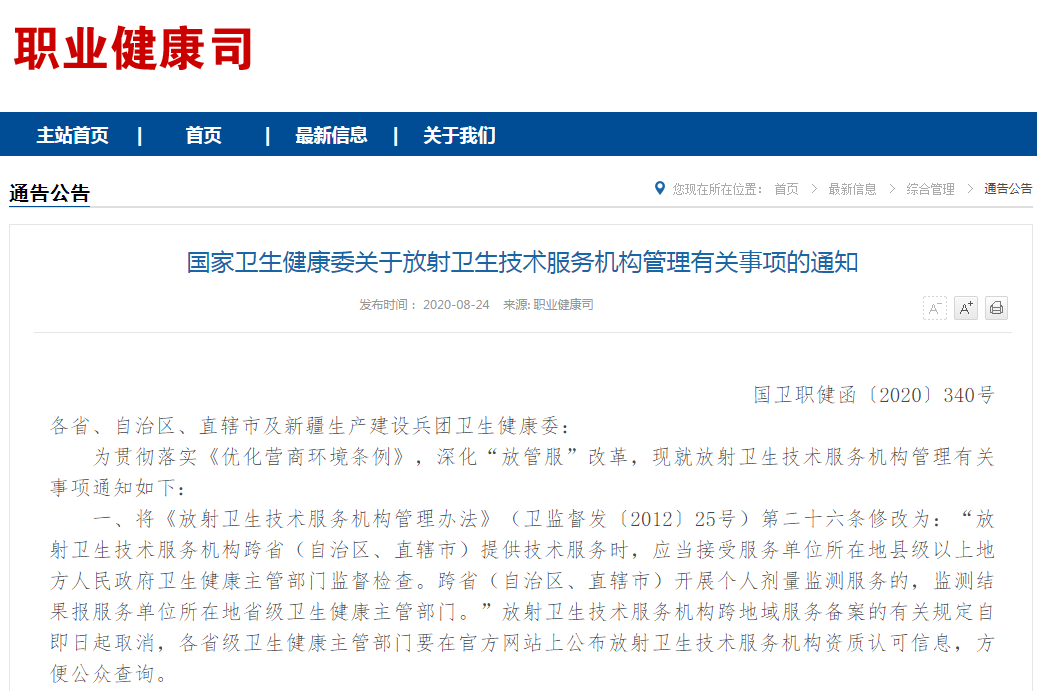 职业健康司

主站首页 | 首页 | 最新信息 | 关于我们

通告公告

您现在所在位置： 首页 > 最新信息 > 综合管理 > 通告公告

国家卫生健康委关于放射卫生技术服务机构管理有关事项的通知

发布时间： 2020-08-24 来源: 职业健康司

A⁻ A⁺

国卫职健函〔2020〕340号

各省、自治区、直辖市及新疆生产建设兵团卫生健康委：

为贯彻落实《优化营商环境条例》，深化“放管服”改革，现就放射卫生技术服务机构管理有关事项通知如下：

一、将《放射卫生技术服务机构管理办法》（卫监督发〔2012〕25号）第二十六条修改为：“放射卫生技术服务机构跨省（自治区、直辖市）提供技术服务时，应当接受服务单位所在地县级以上地方人民政府卫生健康主管部门监督检查。跨省（自治区、直辖市）开展个人剂量监测服务的，监测结果报服务单位所在地省级卫生健康主管部门。”放射卫生技术服务机构跨地域服务备案的有关规定自即日起取消，各省级卫生健康主管部门要在官方网站上公布放射卫生技术服务机构资质认可信息，方便公众查询。